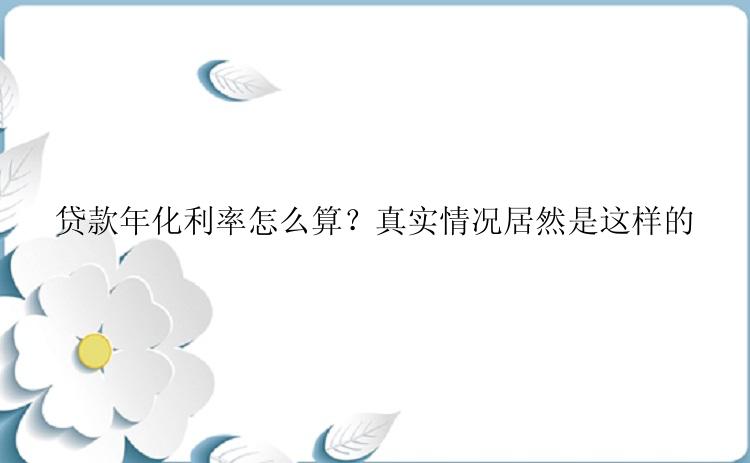 贷款年化利率怎么算？真实情况居然是这样的